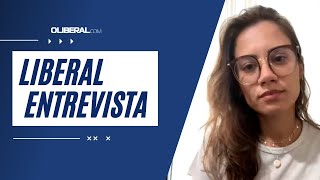 OLIBERAL.COM

LIBERAL ENTREVISTA